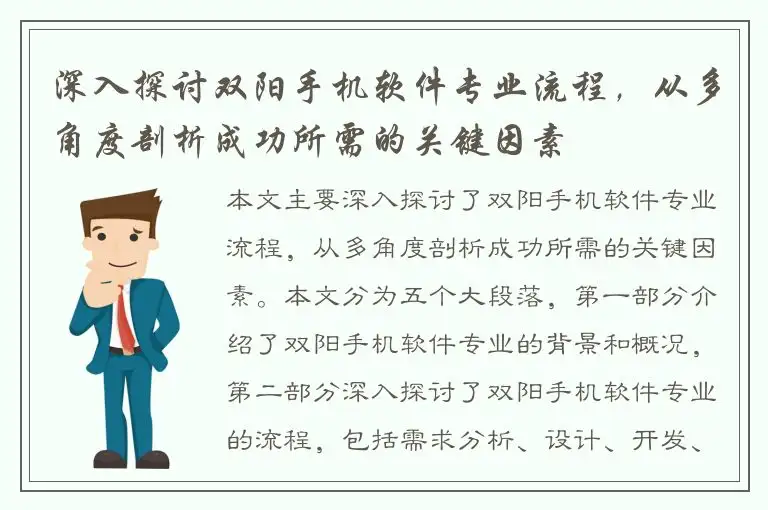 深入探讨双阳手机软件专业流程，从多角度剖析成功所需的关键因素

本文主要深入探讨了双阳手机软件专业流程，从多角度剖析成功所需的关键因素。本文分为五个大段落，第一部分介绍了双阳手机软件专业的背景和概况，第二部分深入探讨了双阳手机软件专业的流程，包括需求分析、设计、开发、